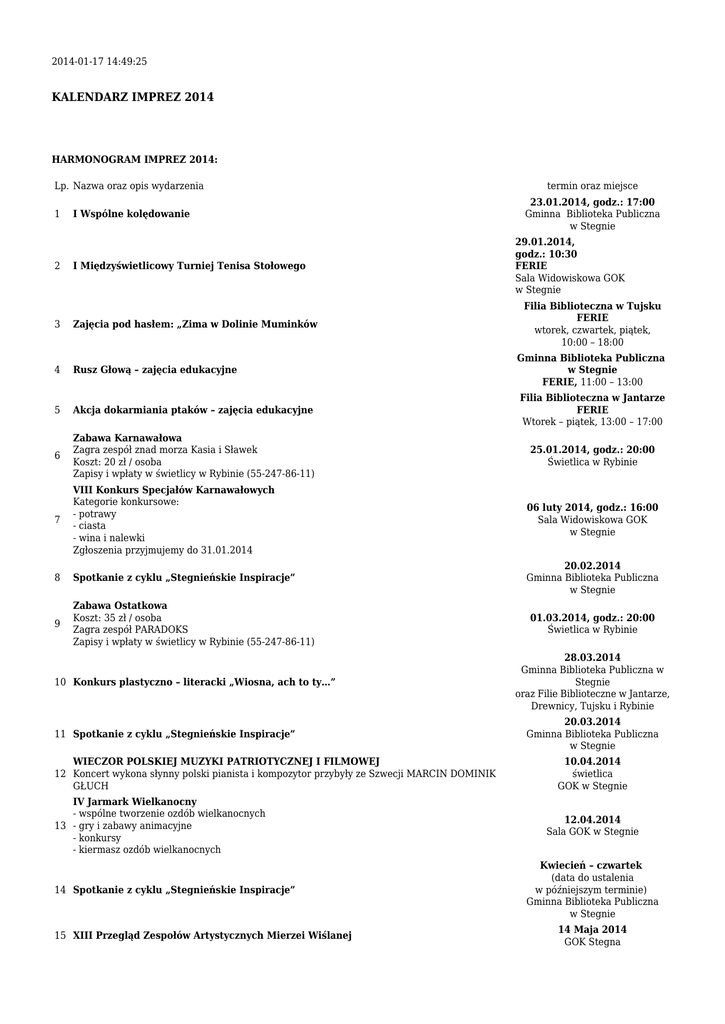 2014-01-17 14:49:25

KALENDARZ IMPREZ 2014

HARMONOGRAM IMPREZ 2014:

| Lp. | Nazwa oraz opis wydarzenia | termin oraz miejsce |
|---|---|---|
| 1 | I Wspólne kolędowanie | 23.01.2014, godz.: 17:00 Gminna Biblioteka Publiczna w Stegnie |
| 2 | I Międzyświetlicowy Turniej Tenisa Stołowego | 29.01.2014, godz.: 10:30 FERIE Sala Widowiskowa GOK w Stegnie |
| 3 | Zajęcia pod hasłem: „Zima w Dolinie Muminków | Filia Biblioteczna w Tujsku FERIE wtorek, czwartek, piątek, 10:00 – 18:00 |
| 4 | Rusz Głową – zajęcia edukacyjne | Gminna Biblioteka Publiczna w Stegnie FERIE, 11:00 – 13:00 |
| 5 | Akcja dokarmiania ptaków – zajęcia edukacyjne | Filia Biblioteczna w Jantarze FERIE Wtorek – piątek, 13:00 – 17:00 |
| 6 | Zabawa Karnawałowa Zagra zespół znad morza Kasia i Sławek Koszt: 20 zł / osoba Zapisy i wpłaty w świetlicy w Rybinie (55-247-86-11) | 25.01.2014, godz.: 20:00 Świetlica w Rybinie |
| 7 | VIII Konkurs Specjałów Karnawałowych Kategorie konkursowe: - potrawy - ciasta - wina i nalewki Zgłoszenia przyjmujemy do 31.01.2014 | 06 luty 2014, godz.: 16:00 Sala Widowiskowa GOK w Stegnie |
| 8 | Spotkanie z cyklu „Stegnieńskie Inspiracje” | 20.02.2014 Gminna Biblioteka Publiczna w Stegnie |
| 9 | Zabawa Ostatkowa Koszt: 35 zł / osoba Zagra zespół PARADOKS Zapisy i wpłaty w świetlicy w Rybinie (55-247-86-11) | 01.03.2014, godz.: 20:00 Świetlica w Rybinie |
| 10 | Konkurs plastyczno – literacki „Wiosna, ach to ty...” | 28.03.2014 Gminna Biblioteka Publiczna w Stegnie oraz Filie Biblioteczne w Jantarze, Drewnicy, Tujsku i Rybinie |
| 11 | Spotkanie z cyklu „Stegnieńskie Inspiracje” | 20.03.2014 Gminna Biblioteka Publiczna w Stegnie |
| 12 | WIECZOR POLSKIEJ MUZYKI PATRIOTYCZNEJ I FILMOWEJ Koncert wykona słynny polski pianista i kompozytor przybyły ze Szwecji MARCIN DOMINIK GŁUCH | 10.04.2014 świetlica GOK w Stegnie |
| 13 | IV Jarmark Wielkanocny - wspólne tworzenie ozdób wielkanocnych - gry i zabawy animacyjne - konkursy - kiermasz ozdób wielkanocnych | 12.04.2014 Sala GOK w Stegnie |
| 14 | Spotkanie z cyklu „Stegnieńskie Inspiracje” | Kwiecień – czwartek (data do ustalenia w późniejszym terminie) Gminna Biblioteka Publiczna w Stegnie |
| 15 | XIII Przegląd Zespołów Artystycznych Mierzei Wiślanej | 14 Maja 2014 GOK Stegna |